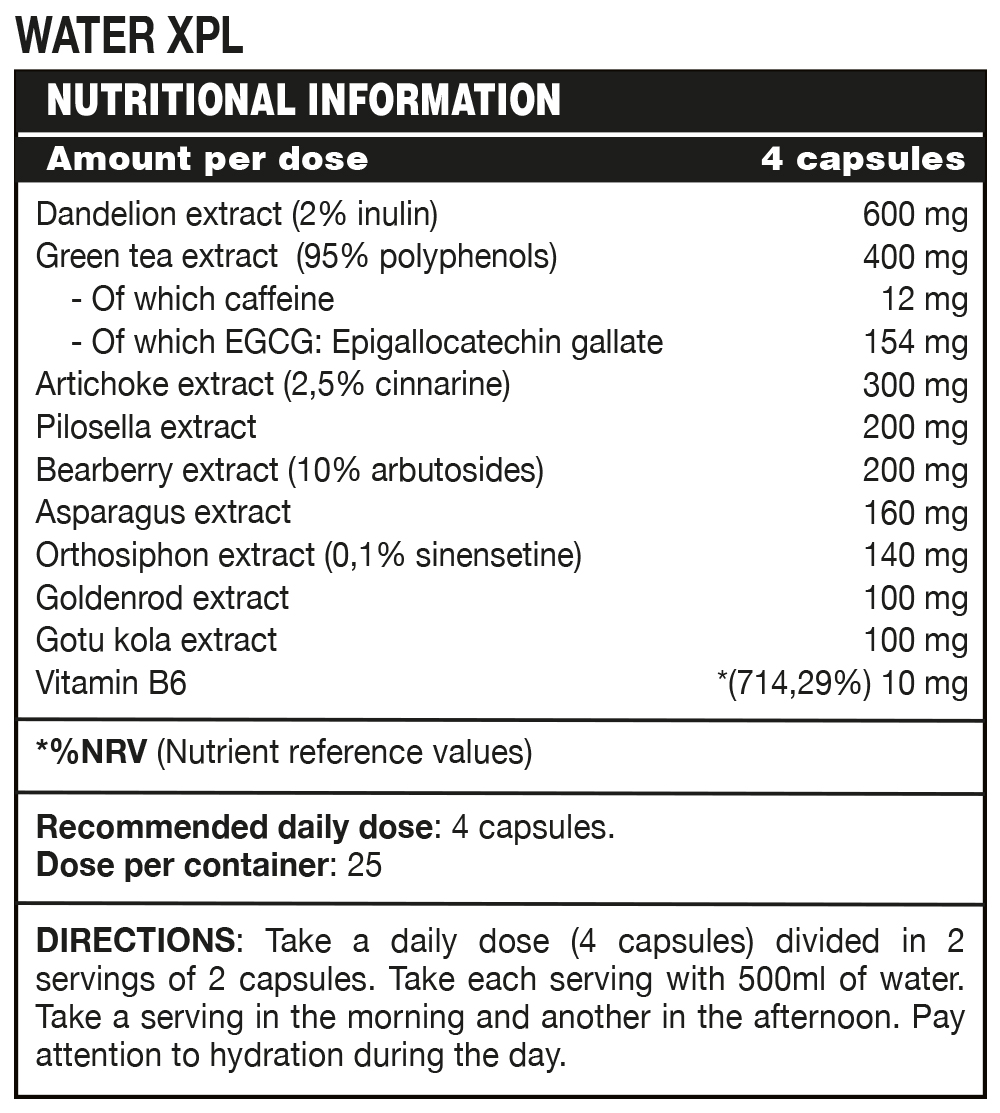 WATER XPL

NUTRITIONAL INFORMATION

| Amount per dose | 4 capsules |
|---|---|
| Dandelion extract (2% inulin) | 600 mg |
| Green tea extract (95% polyphenols) | 400 mg |
| - Of which caffeine | 12 mg |
| - Of which EGCG: Epigallocatechin gallate | 154 mg |
| Artichoke extract (2,5% cinnarine) | 300 mg |
| Pilosella extract | 200 mg |
| Bearberry extract (10% arbutosides) | 200 mg |
| Asparagus extract | 160 mg |
| Orthosiphon extract (0,1% sinensetine) | 140 mg |
| Goldenrod extract | 100 mg |
| Gotu kola extract | 100 mg |
| Vitamin B6 | *(714,29%) 10 mg |

*%NRV (Nutrient reference values)

Recommended daily dose: 4 capsules.
Dose per container: 25

DIRECTIONS: Take a daily dose (4 capsules) divided in 2 servings of 2 capsules. Take each serving with 500ml of water. Take a serving in the morning and another in the afternoon. Pay attention to hydration during the day.